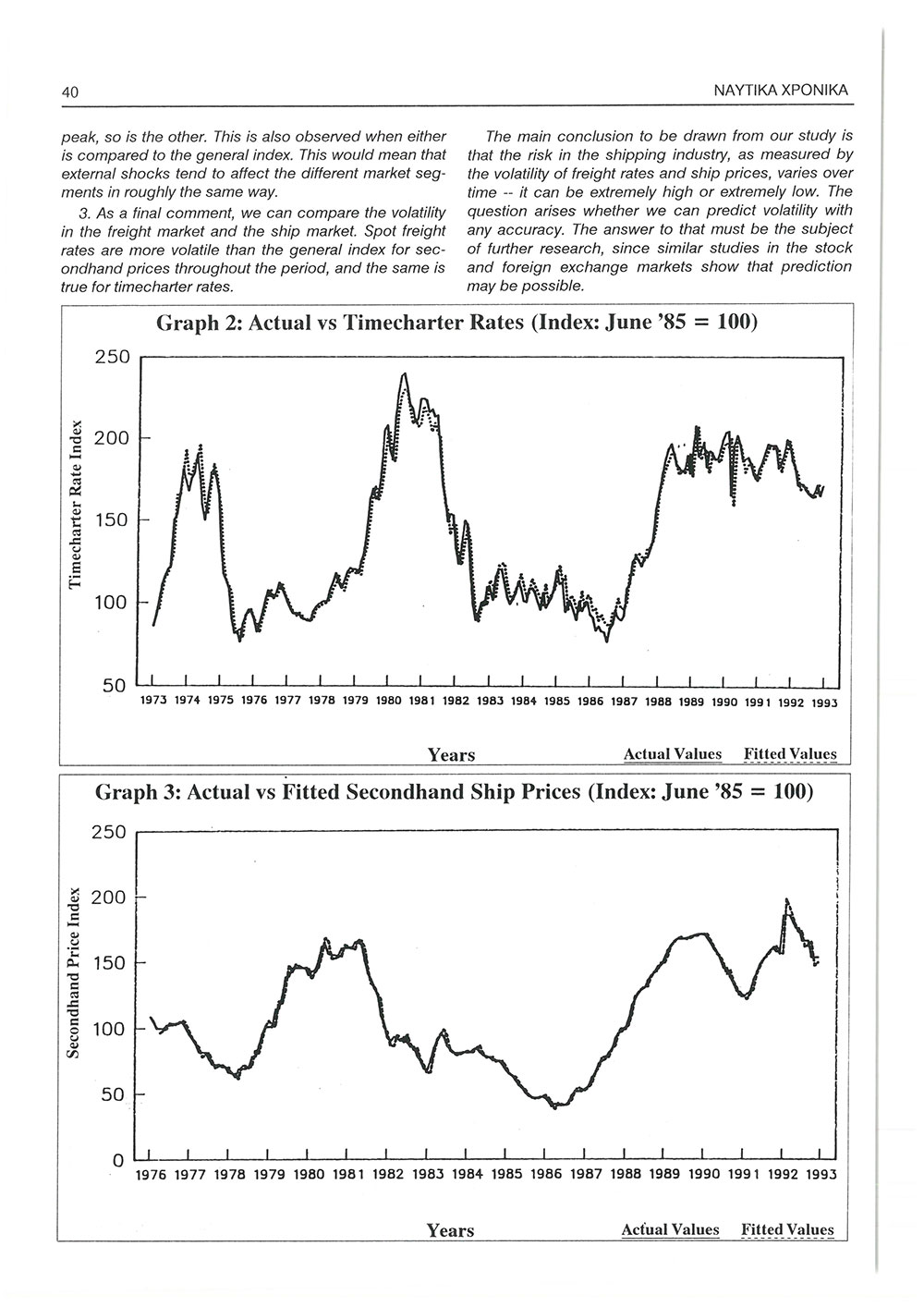 40

ΝΑΥΤΙΚΑ ΧΡΟΝΙΚΑ

peak, so is the other. This is also observed when either is compared to the general index. This would mean that external shocks tend to affect the different market segments in roughly the same way.

3. As a final comment, we can compare the volatility in the freight market and the ship market. Spot freight rates are more volatile than the general index for secondhand prices throughout the period, and the same is true for timecharter rates.

The main conclusion to be drawn from our study is that the risk in the shipping industry, as measured by the volatility of freight rates and ship prices, varies over time -- it can be extremely high or extremely low. The question arises whether we can predict volatility with any accuracy. The answer to that must be the subject of further research, since similar studies in the stock and foreign exchange markets show that prediction may be possible.

Graph 2: Actual vs Timecharter Rates (Index: June '85 = 100)

Timecharter Rate Index

250
200
150
100
50

1973 1974 1975 1976 1977 1978 1979 1980 1981 1982 1983 1984 1985 1986 1987 1988 1989 1990 1991 1992 1993

Years

Actual Values Fitted Values

Graph 3: Actual vs Fitted Secondhand Ship Prices (Index: June '85 = 100)

Secondhand Price Index

250
200
150
100
50
0

1976 1977 1978 1979 1980 1981 1982 1983 1984 1985 1986 1987 1988 1989 1990 1991 1992 1993

Years

Actual Values Fitted Values